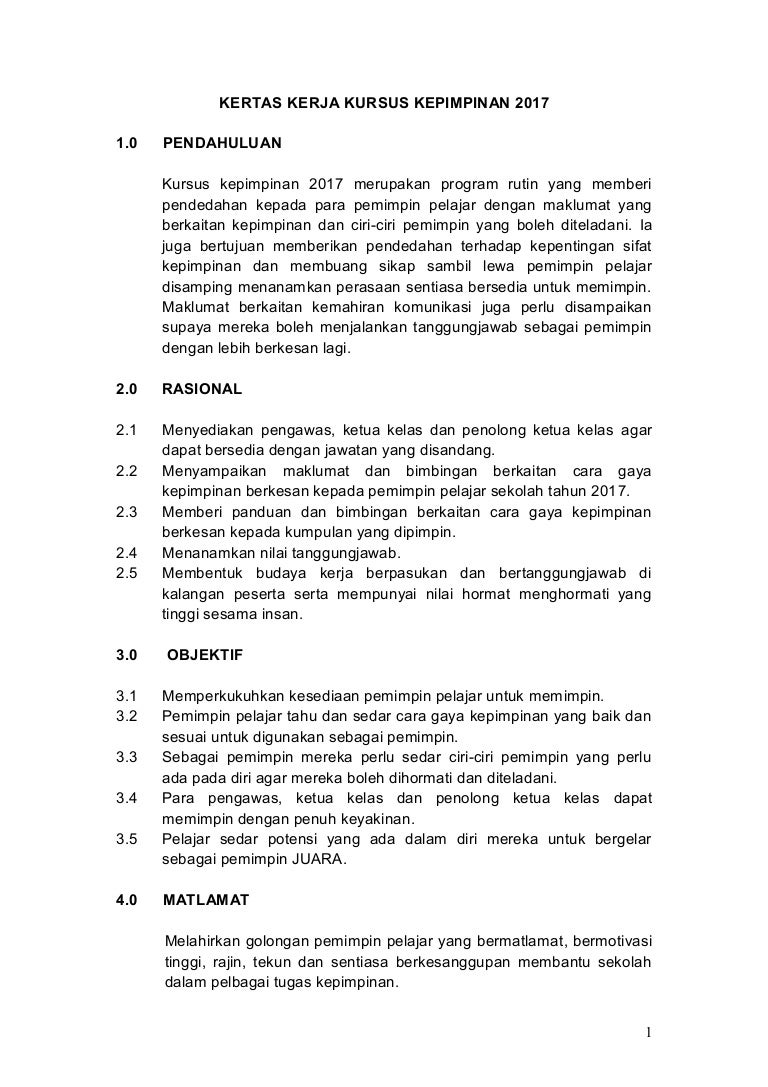 KERTAS KERJA KURSUS KEPIMPINAN 2017

1.0 PENDAHULUAN

Kursus kepimpinan 2017 merupakan program rutin yang memberi pendedahan kepada para pemimpin pelajar dengan maklumat yang berkaitan kepimpinan dan ciri-ciri pemimpin yang boleh diteladani. Ia juga bertujuan memberikan pendedahan terhadap kepentingan sifat kepimpinan dan membuang sikap sambil lewa pemimpin pelajar disamping menanamkan perasaan sentiasa bersedia untuk memimpin. Maklumat berkaitan kemahiran komunikasi juga perlu disampaikan supaya mereka boleh menjalankan tanggungjawab sebagai pemimpin dengan lebih berkesan lagi.

2.0 RASIONAL

2.1 Menyediakan pengawas, ketua kelas dan penolong ketua kelas agar dapat bersedia dengan jawatan yang disandang.
2.2 Menyampaikan maklumat dan bimbingan berkaitan cara gaya kepimpinan berkesan kepada pemimpin pelajar sekolah tahun 2017.
2.3 Memberi panduan dan bimbingan berkaitan cara gaya kepimpinan berkesan kepada kumpulan yang dipimpin.
2.4 Menanamkan nilai tanggungjawab.
2.5 Membentuk budaya kerja berpasukan dan bertanggungjawab di kalangan peserta serta mempunyai nilai hormat menghormati yang tinggi sesama insan.

3.0 OBJEKTIF

3.1 Memperkukuhkan kesediaan pemimpin pelajar untuk memimpin.
3.2 Pemimpin pelajar tahu dan sedar cara gaya kepimpinan yang baik dan sesuai untuk digunakan sebagai pemimpin.
3.3 Sebagai pemimpin mereka perlu sedar ciri-ciri pemimpin yang perlu ada pada diri agar mereka boleh dihormati dan diteladani.
3.4 Para pengawas, ketua kelas dan penolong ketua kelas dapat memimpin dengan penuh keyakinan.
3.5 Pelajar sedar potensi yang ada dalam diri mereka untuk bergelar sebagai pemimpin JUARA.

4.0 MATLAMAT

Melahirkan golongan pemimpin pelajar yang bermatlamat, bermotivasi tinggi, rajin, tekun dan sentiasa berkesanggupan membantu sekolah dalam pelbagai tugas kepimpinan.

1